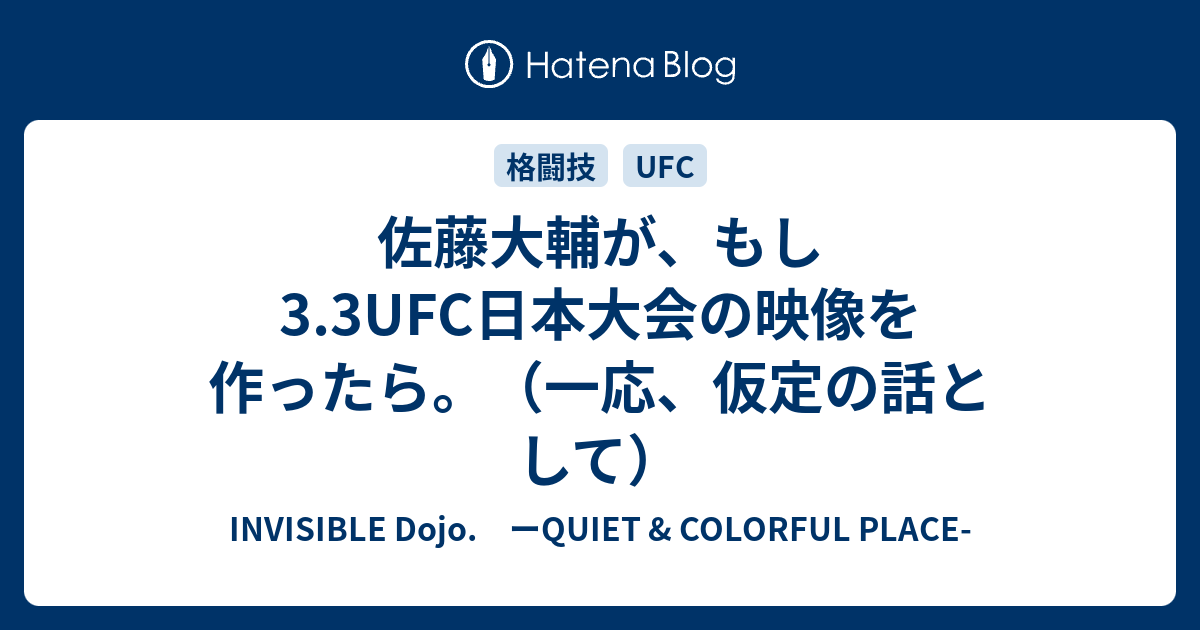 Hatena Blog

格闘技 UFC

佐藤大輔が、もし3.3UFC日本大会の映像を作ったら。（一応、仮定の話として）

INVISIBLE Dojo.　ーQUIET & COLORFUL PLACE-